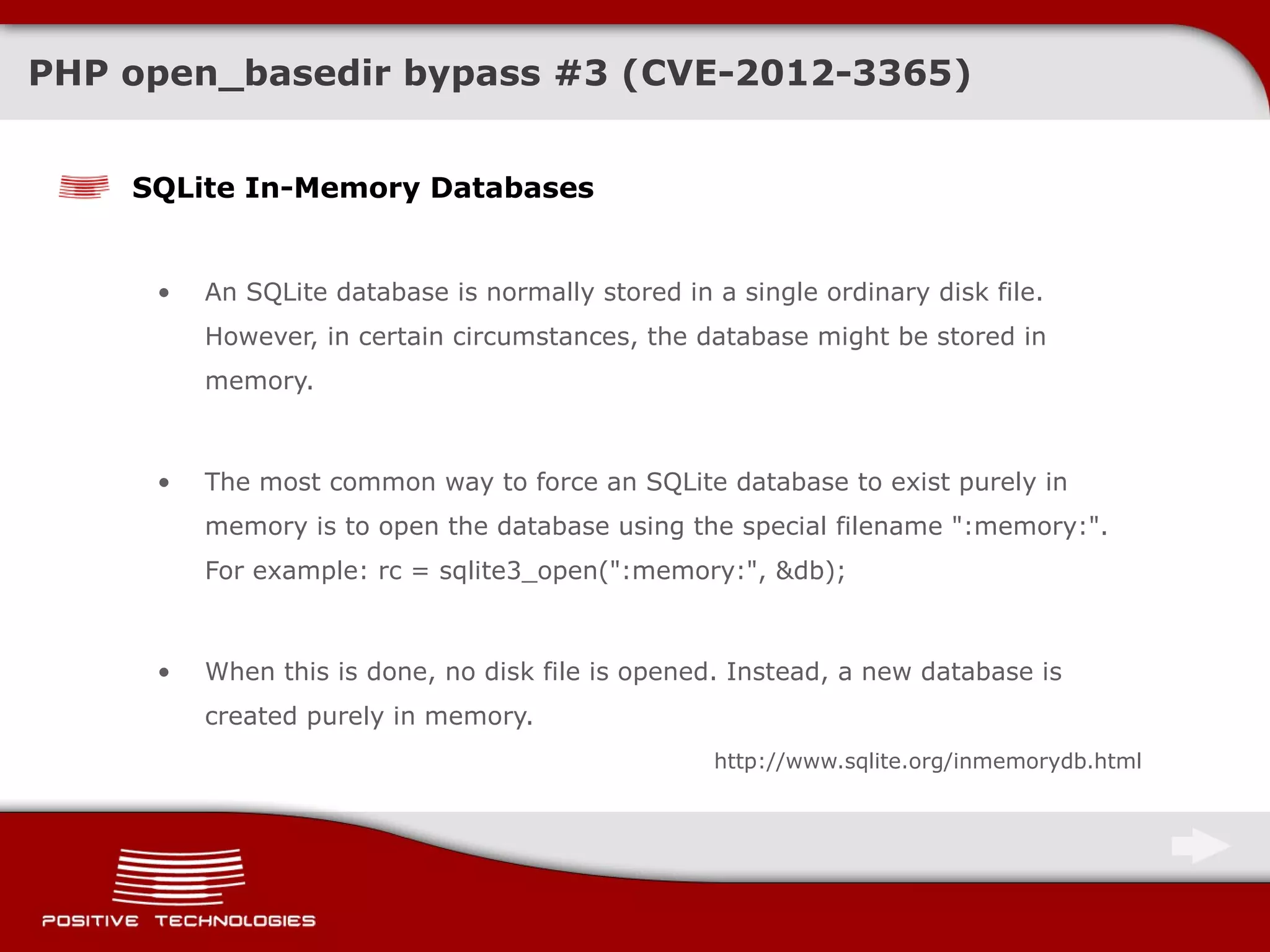 PHP open_basedir bypass #3 (CVE-2012-3365)

SQLite In-Memory Databases

• An SQLite database is normally stored in a single ordinary disk file. However, in certain circumstances, the database might be stored in memory.

• The most common way to force an SQLite database to exist purely in memory is to open the database using the special filename ":memory:". For example: rc = sqlite3_open(":memory:", &db);

• When this is done, no disk file is opened. Instead, a new database is created purely in memory.

http://www.sqlite.org/inmemorydb.html

POSITIVE TECHNOLOGIES